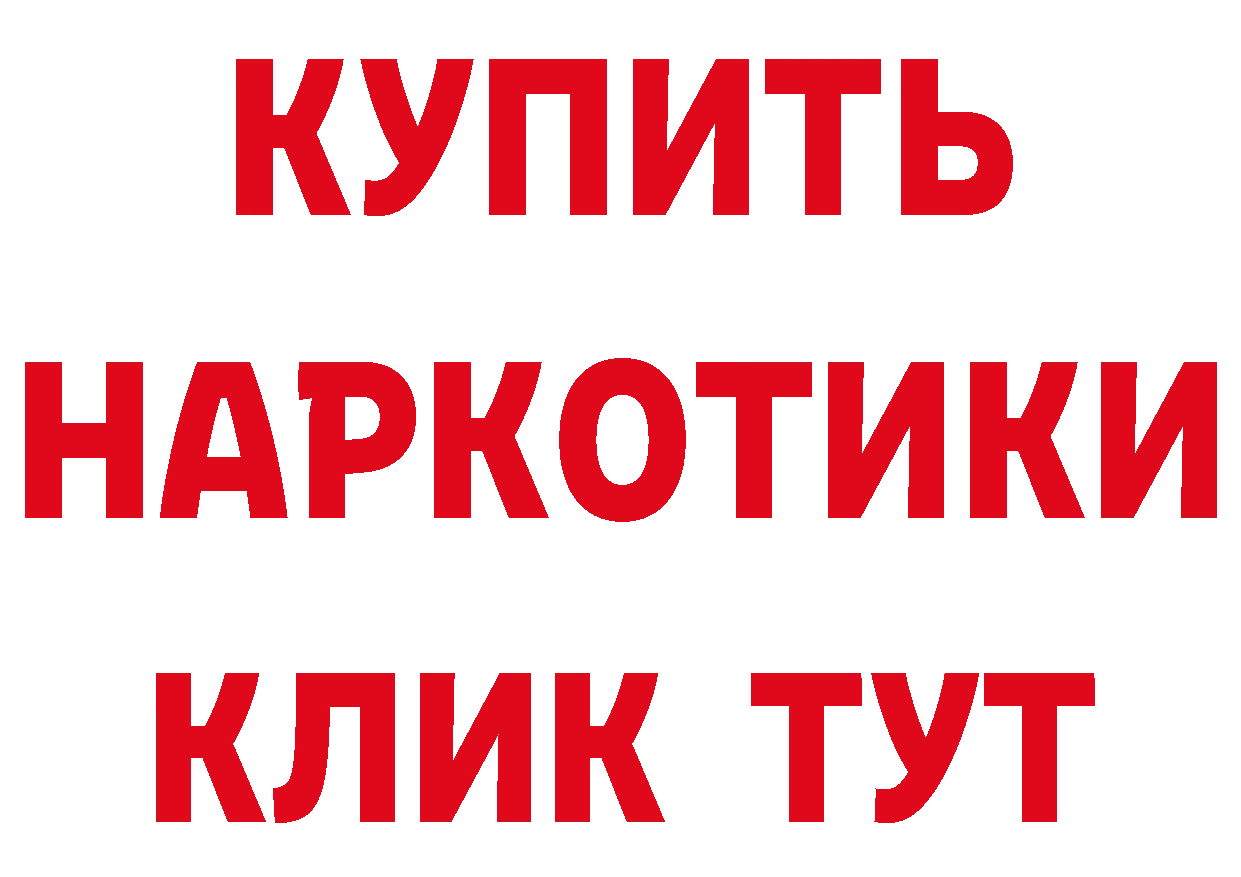 КУПИТЬ НАРКОТИКИ КЛИК ТУТ